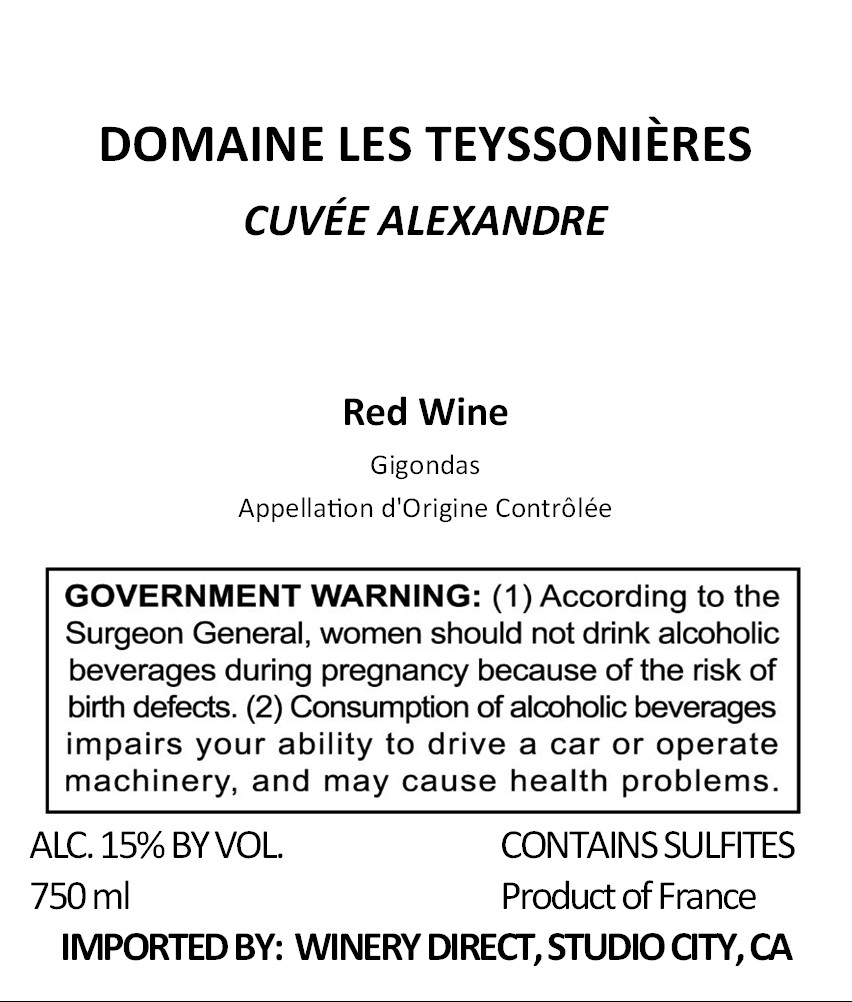 DOMAINE LES TEYSSONIÈRES
CUVÉE ALEXANDRE

Red Wine
Gigondas
Appellation d'Origine Contrôlée

GOVERNMENT WARNING: (1) According to the Surgeon General, women should not drink alcoholic beverages during pregnancy because of the risk of birth defects. (2) Consumption of alcoholic beverages impairs your ability to drive a car or operate machinery, and may cause health problems.

ALC. 15% BY VOL.
750 ml

CONTAINS SULFITES
Product of France

IMPORTED BY: WINERY DIRECT, STUDIO CITY, CA